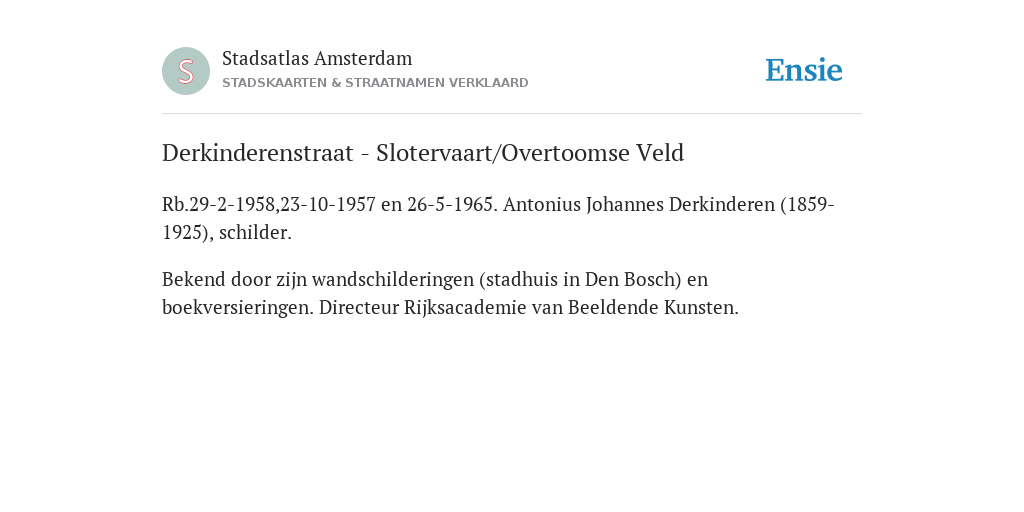 S

Stadsatlas Amsterdam
STADSKAARTEN & STRAATNAMEN VERKLAARD

Ensie

Derkinderenstraat - Slotervaart/Overtoomse Veld

Rb.29-2-1958,23-10-1957 en 26-5-1965. Antonius Johannes Derkinderen (1859-1925), schilder.

Bekend door zijn wandschilderingen (stadhuis in Den Bosch) en boekversieringen. Directeur Rijksacademie van Beeldende Kunsten.